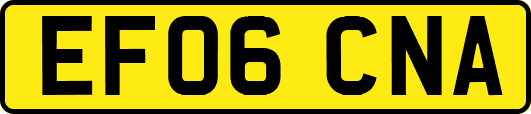 EF06 CNA